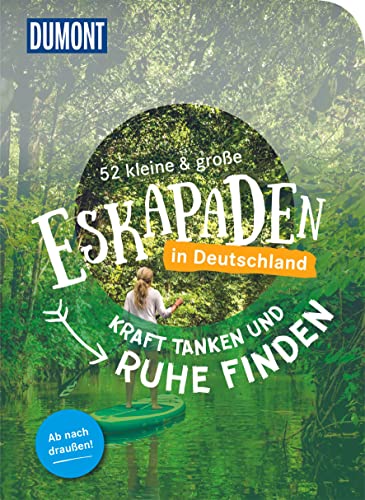 DUMONT

52 kleine & große

ESKAPADEN

in Deutschland

KRAFT TANKEN UND RUHE FINDEN

Ab nach draußen!